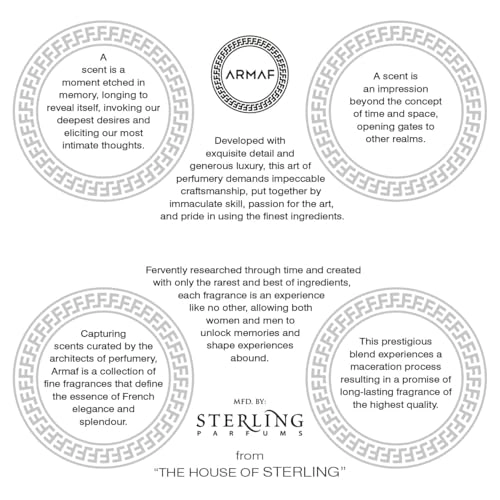 A scent is a moment etched in memory, longing to reveal itself, invoking our deepest desires and eliciting our most intimate thoughts.

ARMAF

A scent is an impression beyond the concept of time and space, opening gates to other realms.

Developed with exquisite detail and generous luxury, this art of perfumery demands impeccable craftsmanship, put together by immaculate skill, passion for the art, and pride in using the finest ingredients.

Fervently researched through time and created with only the rarest and best of ingredients, each fragrance is an experience like no other, allowing both women and men to unlock memories and shape experiences abound.

Capturing scents curated by the architects of perfumery, Armaf is a collection of fine fragrances that define the essence of French elegance and splendour.

This prestigious blend experiences a maceration process resulting in a promise of long-lasting fragrance of the highest quality.

MFD. BY:

STERLING
PARFUMS

from
"THE HOUSE OF STERLING"